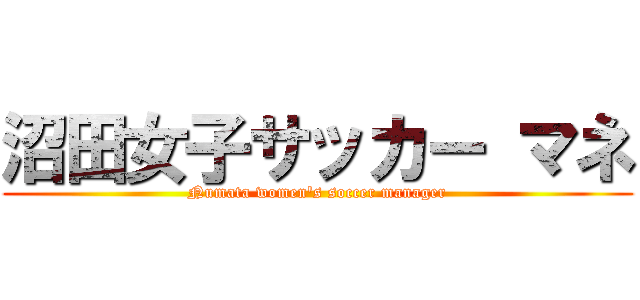 沼田女子サッカー マネ
Numata women's soccer manager